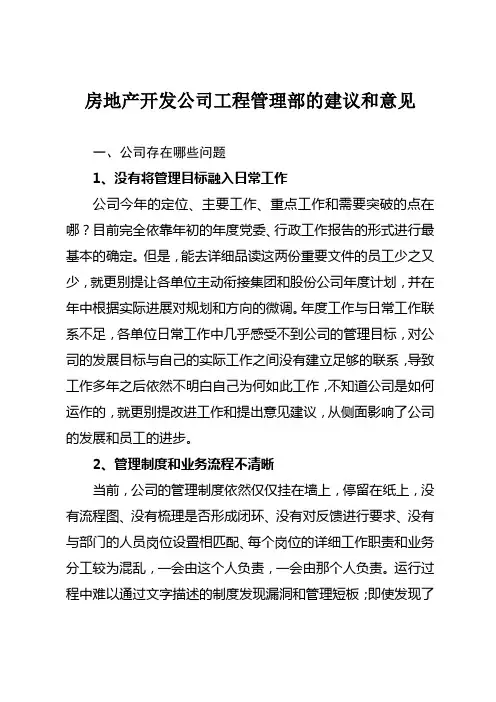 房地产开发公司工程管理部的建议和意见

一、公司存在哪些问题

1、没有将管理目标融入日常工作

公司今年的定位、主要工作、重点工作和需要突破的点在哪？目前完全依靠年初的年度党委、行政工作报告的形式进行最基本的确定。但是，能去详细品读这两份重要文件的员工少之又少，就更别提让各单位主动衔接集团和股份公司年度计划，并在年中根据实际进展对规划和方向的微调。年度工作与日常工作联系不足，各单位日常工作中几乎感受不到公司的管理目标，对公司的发展目标与自己的实际工作之间没有建立足够的联系，导致工作多年之后依然不明白自己为何如此工作，不知道公司是如何运作的，就更别提改进工作和提出意见建议，从侧面影响了公司的发展和员工的进步。

2、管理制度和业务流程不清晰

当前，公司的管理制度依然仅仅挂在墙上，停留在纸上，没有流程图、没有梳理是否形成闭环、没有对反馈进行要求、没有与部门的人员岗位设置相匹配、每个岗位的详细工作职责和业务分工较为混乱，一会由这个人负责，一会由那个人负责。运行过程中难以通过文字描述的制度发现漏洞和管理短板；即使发现了